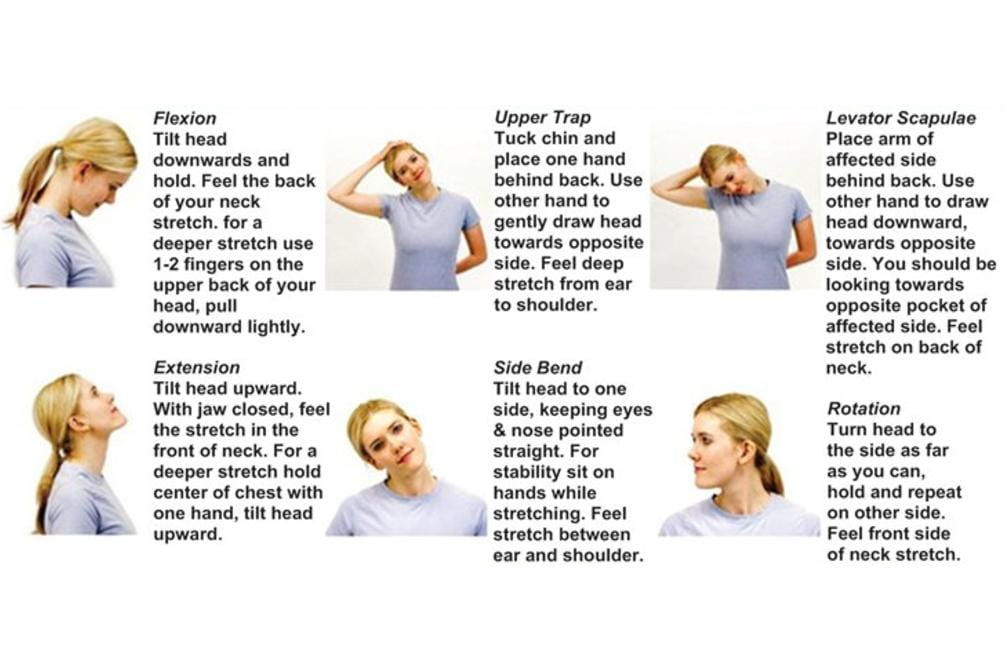 Flexion
Tilt head downwards and hold. Feel the back of your neck stretch. for a deeper stretch use 1-2 fingers on the upper back of your head, pull downward lightly.

Extension
Tilt head upward. With jaw closed, feel the stretch in the front of neck. For a deeper stretch hold center of chest with one hand, tilt head upward.

Upper Trap
Tuck chin and place one hand behind back. Use other hand to gently draw head towards opposite side. Feel deep stretch from ear to shoulder.

Side Bend
Tilt head to one side, keeping eyes & nose pointed straight. For stability sit on hands while stretching. Feel stretch between ear and shoulder.

Levator Scapulae
Place arm of affected side behind back. Use other hand to draw head downward, towards opposite side. You should be looking towards opposite pocket of affected side. Feel stretch on back of neck.

Rotation
Turn head to the side as far as you can, hold and repeat on other side. Feel front side of neck stretch.